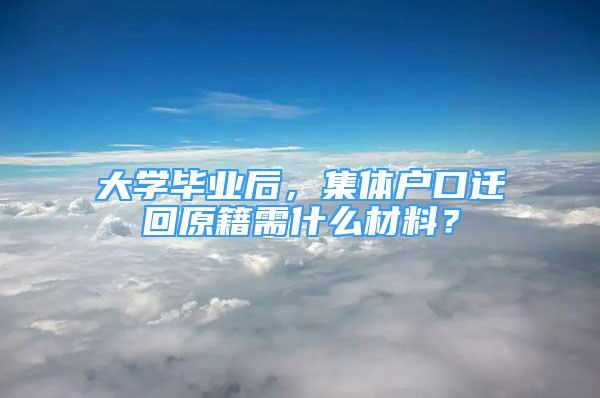 大学毕业后，集体户口迁回原籍需什么材料？